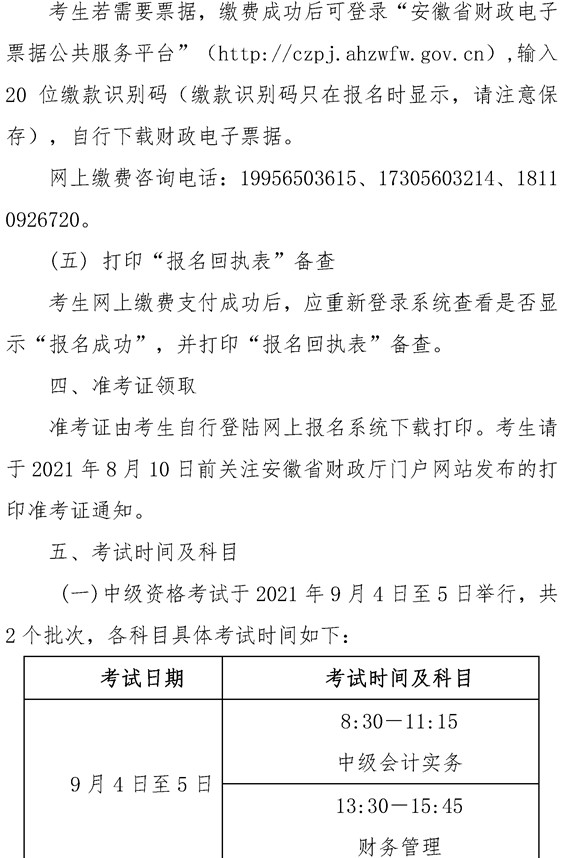 考生若需要票据，缴费成功后可登录“安徽省财政电子票据公共服务平台”（http://czpj.ahzwfw.gov.cn），输入20位缴款识别码（缴款识别码只在报名时显示，请注意保存），自行下载财政电子票据。

网上缴费咨询电话：19956503615、17305603214、18110926720。

（五）打印“报名回执表”备查

考生网上缴费支付成功后，应重新登录系统查看是否显示“报名成功”，并打印“报名回执表”备查。

四、准考证领取

准考证由考生自行登陆网上报名系统下载打印。考生请于2021年8月10日前关注安徽省财政厅门户网站发布的打印准考证通知。

五、考试时间及科目

（一）中级资格考试于2021年9月4日至5日举行，共2个批次，各科目具体考试时间如下：

| 考试日期 | 考试时间及科目 |
|---|---|
| 9月4日至5日 | 8:30—11:15 中级会计实务 |
| | 13:30—15:45 财务管理 |